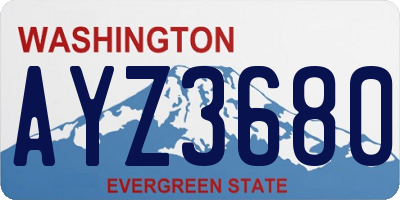 WASHINGTON

AYZ3680

EVERGREEN STATE